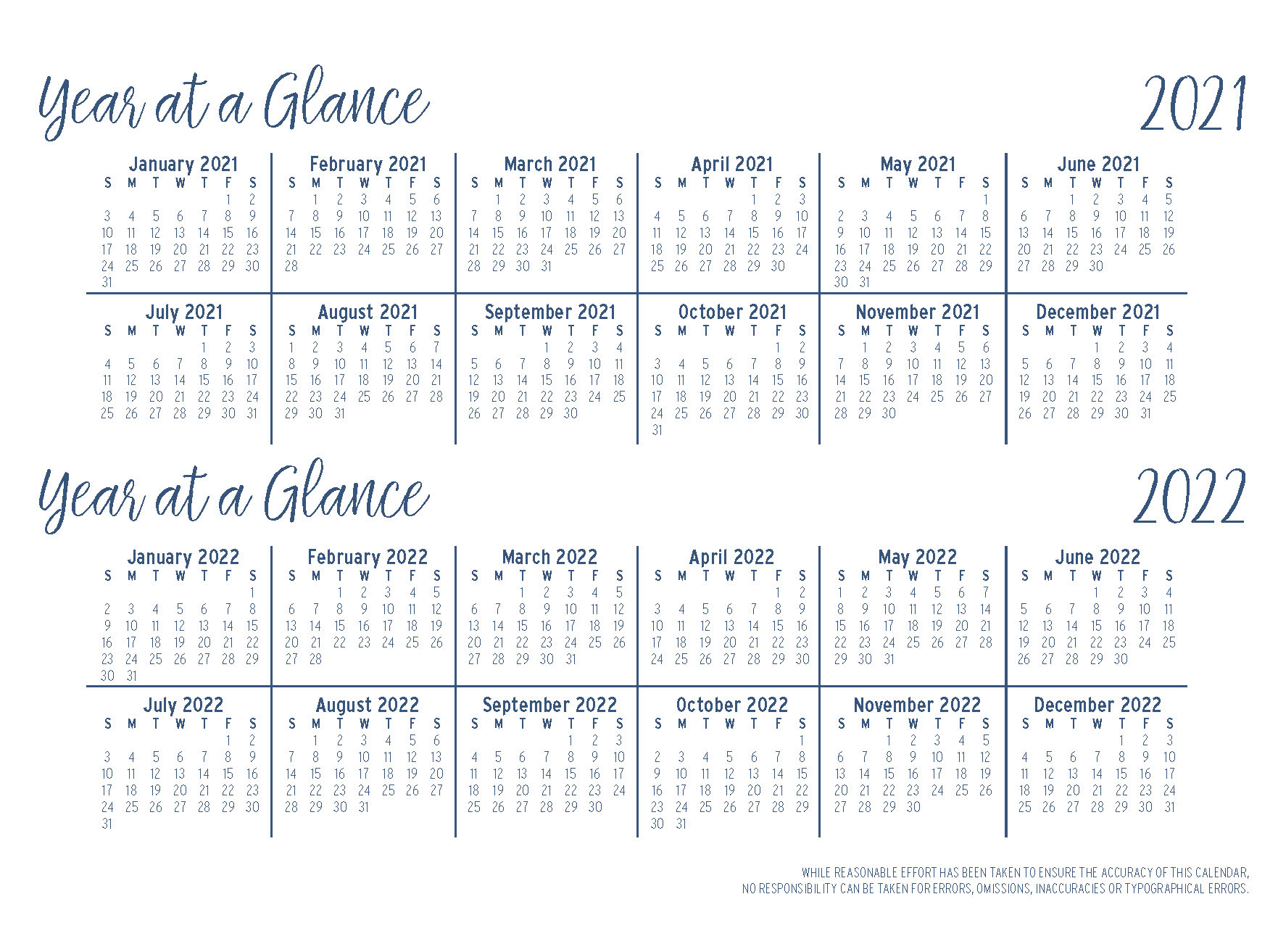 Year at a Glance 2021

January 2021

| S | M | T | W | T | F | S |
|---|---|---|---|---|---|---|
| | | | | | 1 | 2 |
| 3 | 4 | 5 | 6 | 7 | 8 | 9 |
| 10 | 11 | 12 | 13 | 14 | 15 | 16 |
| 17 | 18 | 19 | 20 | 21 | 22 | 23 |
| 24 | 25 | 26 | 27 | 28 | 29 | 30 |
| 31 | | | | | | |

February 2021

| S | M | T | W | T | F | S |
|---|---|---|---|---|---|---|
| | 1 | 2 | 3 | 4 | 5 | 6 |
| 7 | 8 | 9 | 10 | 11 | 12 | 13 |
| 14 | 15 | 16 | 17 | 18 | 19 | 20 |
| 21 | 22 | 23 | 24 | 25 | 26 | 27 |
| 28 | | | | | | |

March 2021

| S | M | T | W | T | F | S |
|---|---|---|---|---|---|---|
| | 1 | 2 | 3 | 4 | 5 | 6 |
| 7 | 8 | 9 | 10 | 11 | 12 | 13 |
| 14 | 15 | 16 | 17 | 18 | 19 | 20 |
| 21 | 22 | 23 | 24 | 25 | 26 | 27 |
| 28 | 29 | 30 | 31 | | | |

April 2021

| S | M | T | W | T | F | S |
|---|---|---|---|---|---|---|
| | | | | 1 | 2 | 3 |
| 4 | 5 | 6 | 7 | 8 | 9 | 10 |
| 11 | 12 | 13 | 14 | 15 | 16 | 17 |
| 18 | 19 | 20 | 21 | 22 | 23 | 24 |
| 25 | 26 | 27 | 28 | 29 | 30 | |

May 2021

| S | M | T | W | T | F | S |
|---|---|---|---|---|---|---|
| | | | | | | 1 |
| 2 | 3 | 4 | 5 | 6 | 7 | 8 |
| 9 | 10 | 11 | 12 | 13 | 14 | 15 |
| 16 | 17 | 18 | 19 | 20 | 21 | 22 |
| 23 | 24 | 25 | 26 | 27 | 28 | 29 |
| 30 | 31 | | | | | |

June 2021

| S | M | T | W | T | F | S |
|---|---|---|---|---|---|---|
| | | 1 | 2 | 3 | 4 | 5 |
| 6 | 7 | 8 | 9 | 10 | 11 | 12 |
| 13 | 14 | 15 | 16 | 17 | 18 | 19 |
| 20 | 21 | 22 | 23 | 24 | 25 | 26 |
| 27 | 28 | 29 | 30 | | | |

July 2021

| S | M | T | W | T | F | S |
|---|---|---|---|---|---|---|
| | | | | 1 | 2 | 3 |
| 4 | 5 | 6 | 7 | 8 | 9 | 10 |
| 11 | 12 | 13 | 14 | 15 | 16 | 17 |
| 18 | 19 | 20 | 21 | 22 | 23 | 24 |
| 25 | 26 | 27 | 28 | 29 | 30 | 31 |

August 2021

| S | M | T | W | T | F | S |
|---|---|---|---|---|---|---|
| 1 | 2 | 3 | 4 | 5 | 6 | 7 |
| 8 | 9 | 10 | 11 | 12 | 13 | 14 |
| 15 | 16 | 17 | 18 | 19 | 20 | 21 |
| 22 | 23 | 24 | 25 | 26 | 27 | 28 |
| 29 | 30 | 31 | | | | |

September 2021

| S | M | T | W | T | F | S |
|---|---|---|---|---|---|---|
| | | | 1 | 2 | 3 | 4 |
| 5 | 6 | 7 | 8 | 9 | 10 | 11 |
| 12 | 13 | 14 | 15 | 16 | 17 | 18 |
| 19 | 20 | 21 | 22 | 23 | 24 | 25 |
| 26 | 27 | 28 | 29 | 30 | | |

October 2021

| S | M | T | W | T | F | S |
|---|---|---|---|---|---|---|
| | | | | | 1 | 2 |
| 3 | 4 | 5 | 6 | 7 | 8 | 9 |
| 10 | 11 | 12 | 13 | 14 | 15 | 16 |
| 17 | 18 | 19 | 20 | 21 | 22 | 23 |
| 24 | 25 | 26 | 27 | 28 | 29 | 30 |
| 31 | | | | | | |

November 2021

| S | M | T | W | T | F | S |
|---|---|---|---|---|---|---|
| | 1 | 2 | 3 | 4 | 5 | 6 |
| 7 | 8 | 9 | 10 | 11 | 12 | 13 |
| 14 | 15 | 16 | 17 | 18 | 19 | 20 |
| 21 | 22 | 23 | 24 | 25 | 26 | 27 |
| 28 | 29 | 30 | | | | |

December 2021

| S | M | T | W | T | F | S |
|---|---|---|---|---|---|---|
| | | | 1 | 2 | 3 | 4 |
| 5 | 6 | 7 | 8 | 9 | 10 | 11 |
| 12 | 13 | 14 | 15 | 16 | 17 | 18 |
| 19 | 20 | 21 | 22 | 23 | 24 | 25 |
| 26 | 27 | 28 | 29 | 30 | 31 | |

Year at a Glance 2022

January 2022

| S | M | T | W | T | F | S |
|---|---|---|---|---|---|---|
| | | | | | | 1 |
| 2 | 3 | 4 | 5 | 6 | 7 | 8 |
| 9 | 10 | 11 | 12 | 13 | 14 | 15 |
| 16 | 17 | 18 | 19 | 20 | 21 | 22 |
| 23 | 24 | 25 | 26 | 27 | 28 | 29 |
| 30 | 31 | | | | | |

February 2022

| S | M | T | W | T | F | S |
|---|---|---|---|---|---|---|
| | | 1 | 2 | 3 | 4 | 5 |
| 6 | 7 | 8 | 9 | 10 | 11 | 12 |
| 13 | 14 | 15 | 16 | 17 | 18 | 19 |
| 20 | 21 | 22 | 23 | 24 | 25 | 26 |
| 27 | 28 | | | | | |

March 2022

| S | M | T | W | T | F | S |
|---|---|---|---|---|---|---|
| | | 1 | 2 | 3 | 4 | 5 |
| 6 | 7 | 8 | 9 | 10 | 11 | 12 |
| 13 | 14 | 15 | 16 | 17 | 18 | 19 |
| 20 | 21 | 22 | 23 | 24 | 25 | 26 |
| 27 | 28 | 29 | 30 | 31 | | |

April 2022

| S | M | T | W | T | F | S |
|---|---|---|---|---|---|---|
| | | | | | 1 | 2 |
| 3 | 4 | 5 | 6 | 7 | 8 | 9 |
| 10 | 11 | 12 | 13 | 14 | 15 | 16 |
| 17 | 18 | 19 | 20 | 21 | 22 | 23 |
| 24 | 25 | 26 | 27 | 28 | 29 | 30 |

May 2022

| S | M | T | W | T | F | S |
|---|---|---|---|---|---|---|
| 1 | 2 | 3 | 4 | 5 | 6 | 7 |
| 8 | 9 | 10 | 11 | 12 | 13 | 14 |
| 15 | 16 | 17 | 18 | 19 | 20 | 21 |
| 22 | 23 | 24 | 25 | 26 | 27 | 28 |
| 29 | 30 | 31 | | | | |

June 2022

| S | M | T | W | T | F | S |
|---|---|---|---|---|---|---|
| | | | 1 | 2 | 3 | 4 |
| 5 | 6 | 7 | 8 | 9 | 10 | 11 |
| 12 | 13 | 14 | 15 | 16 | 17 | 18 |
| 19 | 20 | 21 | 22 | 23 | 24 | 25 |
| 26 | 27 | 28 | 29 | 30 | | |

July 2022

| S | M | T | W | T | F | S |
|---|---|---|---|---|---|---|
| | | | | | 1 | 2 |
| 3 | 4 | 5 | 6 | 7 | 8 | 9 |
| 10 | 11 | 12 | 13 | 14 | 15 | 16 |
| 17 | 18 | 19 | 20 | 21 | 22 | 23 |
| 24 | 25 | 26 | 27 | 28 | 29 | 30 |
| 31 | | | | | | |

August 2022

| S | M | T | W | T | F | S |
|---|---|---|---|---|---|---|
| | 1 | 2 | 3 | 4 | 5 | 6 |
| 7 | 8 | 9 | 10 | 11 | 12 | 13 |
| 14 | 15 | 16 | 17 | 18 | 19 | 20 |
| 21 | 22 | 23 | 24 | 25 | 26 | 27 |
| 28 | 29 | 30 | 31 | | | |

September 2022

| S | M | T | W | T | F | S |
|---|---|---|---|---|---|---|
| | | | | 1 | 2 | 3 |
| 4 | 5 | 6 | 7 | 8 | 9 | 10 |
| 11 | 12 | 13 | 14 | 15 | 16 | 17 |
| 18 | 19 | 20 | 21 | 22 | 23 | 24 |
| 25 | 26 | 27 | 28 | 29 | 30 | |

October 2022

| S | M | T | W | T | F | S |
|---|---|---|---|---|---|---|
| | | | | | | 1 |
| 2 | 3 | 4 | 5 | 6 | 7 | 8 |
| 9 | 10 | 11 | 12 | 13 | 14 | 15 |
| 16 | 17 | 18 | 19 | 20 | 21 | 22 |
| 23 | 24 | 25 | 26 | 27 | 28 | 29 |
| 30 | 31 | | | | | |

November 2022

| S | M | T | W | T | F | S |
|---|---|---|---|---|---|---|
| | | 1 | 2 | 3 | 4 | 5 |
| 6 | 7 | 8 | 9 | 10 | 11 | 12 |
| 13 | 14 | 15 | 16 | 17 | 18 | 19 |
| 20 | 21 | 22 | 23 | 24 | 25 | 26 |
| 27 | 28 | 29 | 30 | | | |

December 2022

| S | M | T | W | T | F | S |
|---|---|---|---|---|---|---|
| | | | | 1 | 2 | 3 |
| 4 | 5 | 6 | 7 | 8 | 9 | 10 |
| 11 | 12 | 13 | 14 | 15 | 16 | 17 |
| 18 | 19 | 20 | 21 | 22 | 23 | 24 |
| 25 | 26 | 27 | 28 | 29 | 30 | 31 |

WHILE REASONABLE EFFORT HAS BEEN TAKEN TO ENSURE THE ACCURACY OF THIS CALENDAR, NO RESPONSIBILITY CAN BE TAKEN FOR ERRORS, OMISSIONS, INACCURACIES OR TYPOGRAPHICAL ERRORS.